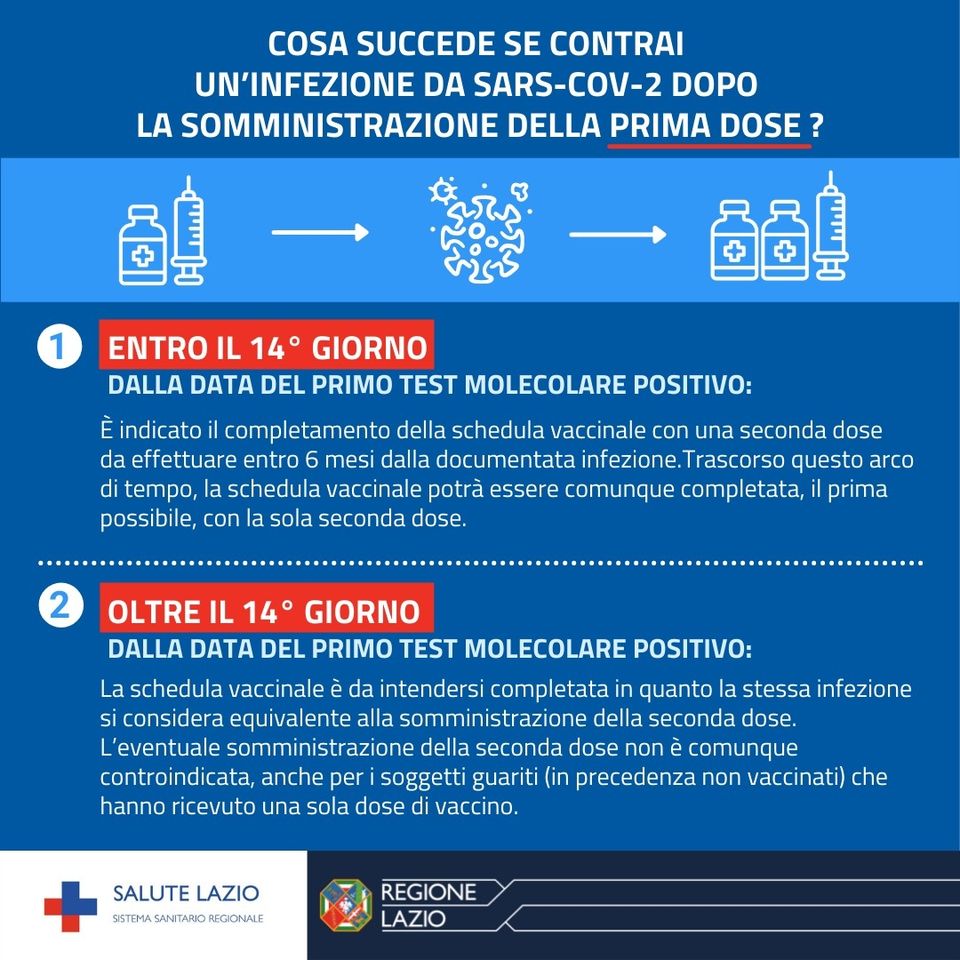 COSA SUCCEDE SE CONTRAI UN'INFEZIONE DA SARS-COV-2 DOPO LA SOMMINISTRAZIONE DELLA PRIMA DOSE ?

1 ENTRO IL 14° GIORNO
DALLA DATA DEL PRIMO TEST MOLECOLARE POSITIVO:

È indicato il completamento della schedula vaccinale con una seconda dose da effettuare entro 6 mesi dalla documentata infezione.Trascorso questo arco di tempo, la schedula vaccinale potrà essere comunque completata, il prima possibile, con la sola seconda dose.

2 OLTRE IL 14° GIORNO
DALLA DATA DEL PRIMO TEST MOLECOLARE POSITIVO:

La schedula vaccinale è da intendersi completata in quanto la stessa infezione si considera equivalente alla somministrazione della seconda dose. L'eventuale somministrazione della seconda dose non è comunque controindicata, anche per i soggetti guariti (in precedenza non vaccinati) che hanno ricevuto una sola dose di vaccino.

SALUTE LAZIO
SISTEMA SANITARIO REGIONALE

REGIONE LAZIO